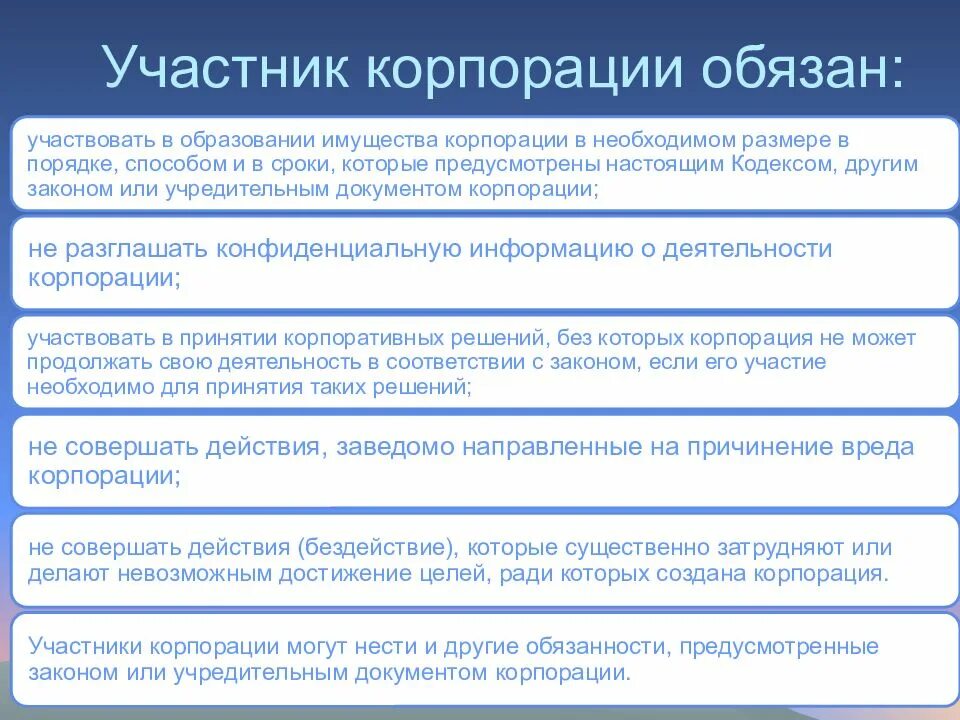 Участник корпорации обязан:

участвовать в образовании имущества корпорации в необходимом размере в порядке, способом и в сроки, которые предусмотрены настоящим Кодексом, другим законом или учредительным документом корпорации;

не разглашать конфиденциальную информацию о деятельности корпорации;

участвовать в принятии корпоративных решений, без которых корпорация не может продолжать свою деятельность в соответствии с законом, если его участие необходимо для принятия таких решений;

не совершать действия, заведомо направленные на причинение вреда корпорации;

не совершать действия (бездействие), которые существенно затрудняют или делают невозможным достижение целей, ради которых создана корпорация.

Участники корпорации могут нести и другие обязанности, предусмотренные законом или учредительным документом корпорации.